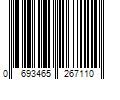 0 693465 267110